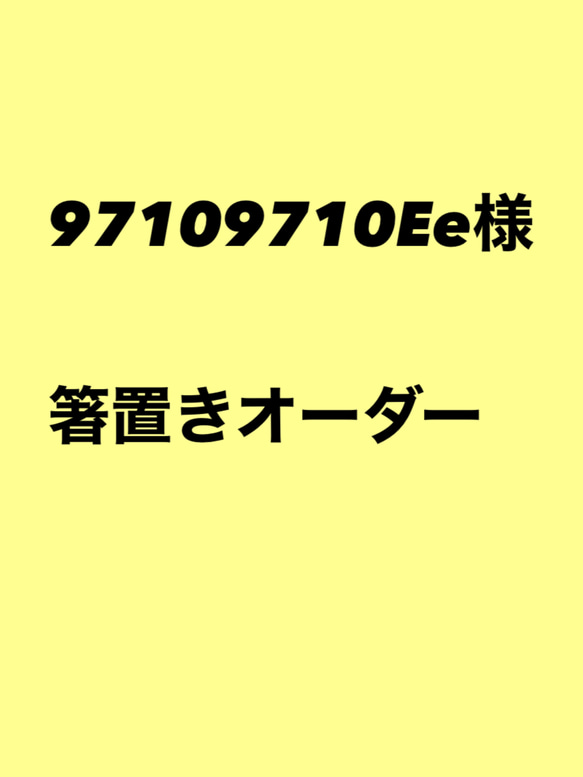 97109710Ee様

箸置きオーダー